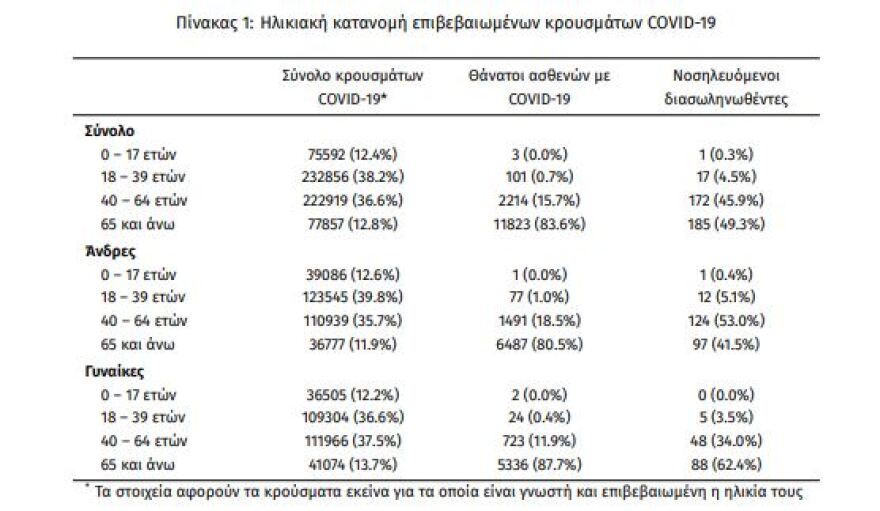 Πίνακας 1: Ηλικιακή κατανομή επιβεβαιωμένων κρουσμάτων COVID-19

| | Σύνολο κρουσμάτων COVID-19* | Θάνατοι ασθενών με COVID-19 | Νοσηλευόμενοι διασωληνωθέντες |
|---|---|---|---|
| **Σύνολο** | | | |
| 0 – 17 ετών | 75592 (12.4%) | 3 (0.0%) | 1 (0.3%) |
| 18 – 39 ετών | 232856 (38.2%) | 101 (0.7%) | 17 (4.5%) |
| 40 – 64 ετών | 222919 (36.6%) | 2214 (15.7%) | 172 (45.9%) |
| 65 και άνω | 77857 (12.8%) | 11823 (83.6%) | 185 (49.3%) |
| **Άνδρες** | | | |
| 0 – 17 ετών | 39086 (12.6%) | 1 (0.0%) | 1 (0.4%) |
| 18 – 39 ετών | 123545 (39.8%) | 77 (1.0%) | 12 (5.1%) |
| 40 – 64 ετών | 110939 (35.7%) | 1491 (18.5%) | 124 (53.0%) |
| 65 και άνω | 36777 (11.9%) | 6487 (80.5%) | 97 (41.5%) |
| **Γυναίκες** | | | |
| 0 – 17 ετών | 36505 (12.2%) | 2 (0.0%) | 0 (0.0%) |
| 18 – 39 ετών | 109304 (36.6%) | 24 (0.4%) | 5 (3.5%) |
| 40 – 64 ετών | 111966 (37.5%) | 723 (11.9%) | 48 (34.0%) |
| 65 και άνω | 41074 (13.7%) | 5336 (87.7%) | 88 (62.4%) |

* Τα στοιχεία αφορούν τα κρούσματα εκείνα για τα οποία είναι γνωστή και επιβεβαιωμένη η ηλικία τους